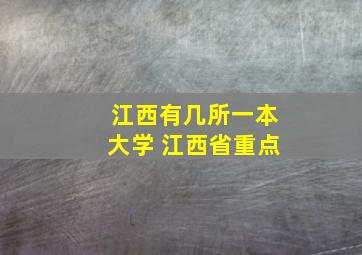 江西有几所一本大学 江西省重点